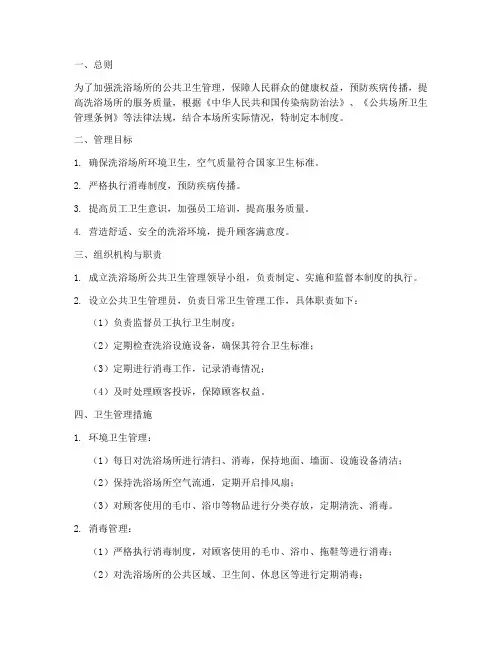 一、总则

为了加强洗浴场所的公共卫生管理，保障人民群众的健康权益，预防疾病传播，提高洗浴场所的服务质量，根据《中华人民共和国传染病防治法》、《公共场所卫生管理条例》等法律法规，结合本场所实际情况，特制定本制度。

二、管理目标

1. 确保洗浴场所环境卫生，空气质量符合国家卫生标准。

2. 严格执行消毒制度，预防疾病传播。

3. 提高员工卫生意识，加强员工培训，提高服务质量。

4. 营造舒适、安全的洗浴环境，提升顾客满意度。

三、组织机构与职责

1. 成立洗浴场所公共卫生管理领导小组，负责制定、实施和监督本制度的执行。

2. 设立公共卫生管理员，负责日常卫生管理工作，具体职责如下：

（1）负责监督员工执行卫生制度；

（2）定期检查洗浴设施设备，确保其符合卫生标准；

（3）定期进行消毒工作，记录消毒情况；

（4）及时处理顾客投诉，保障顾客权益。

四、卫生管理措施

1. 环境卫生管理：

（1）每日对洗浴场所进行清扫、消毒，保持地面、墙面、设施设备清洁；

（2）保持洗浴场所空气流通，定期开启排风扇；

（3）对顾客使用的毛巾、浴巾等物品进行分类存放，定期清洗、消毒。

2. 消毒管理：

（1）严格执行消毒制度，对顾客使用的毛巾、浴巾、拖鞋等进行消毒；

（2）对洗浴场所的公共区域、卫生间、休息区等进行定期消毒；